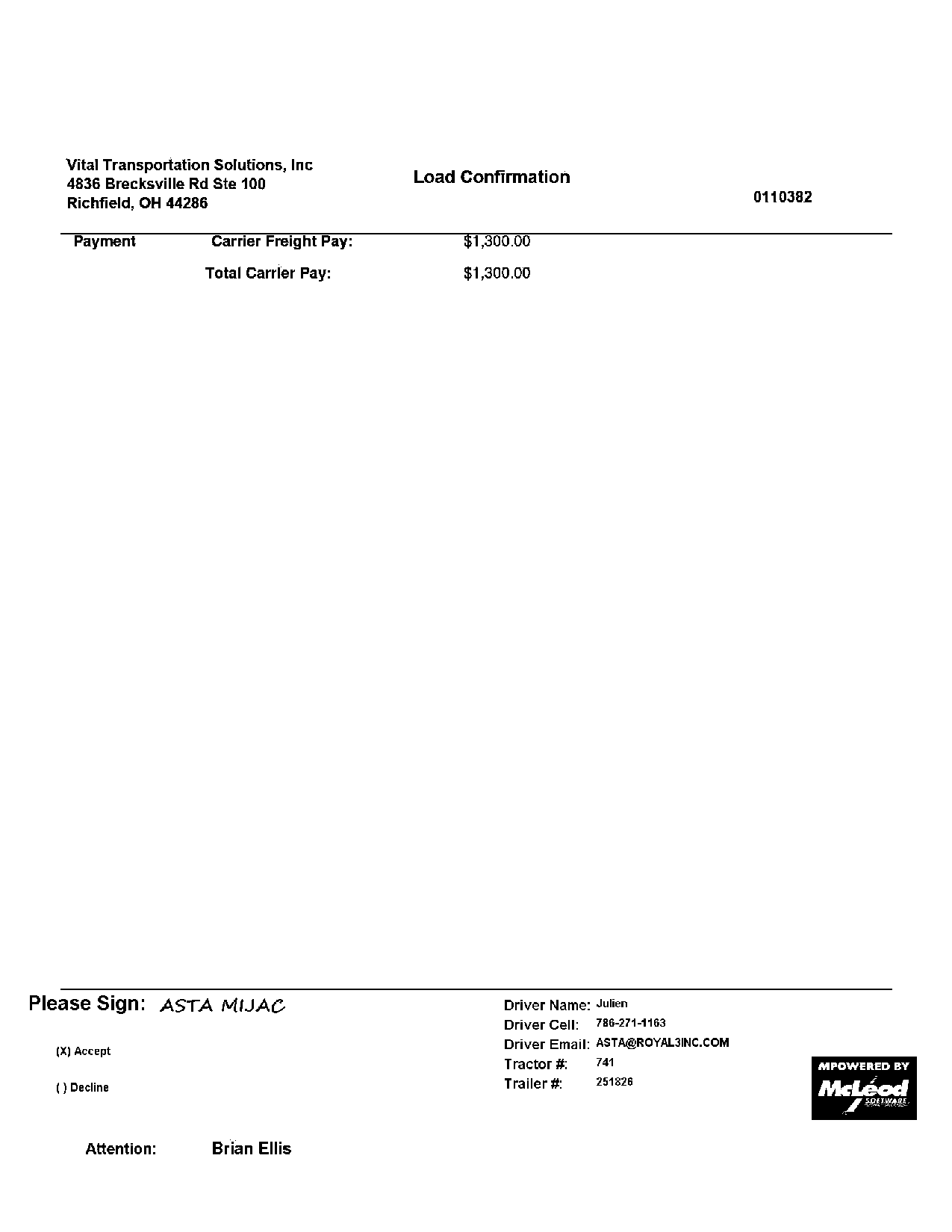 Vital Transportation Solutions, Inc
4836 Brecksville Rd Ste 100
Richfield, OH 44286

Load Confirmation

0110382

Payment Carrier Freight Pay: $1,300.00

Total Carrier Pay: $1,300.00

Please Sign: ASTA MIJAC

(X) Accept

( ) Decline

Driver Name: Julien
Driver Cell: 786-271-1163
Driver Email: ASTA@ROYAL3INC.COM
Tractor #: 741
Trailer #: 251826

MPOWERED BY
McLeod
SOFTWARE

Attention: Brian Ellis